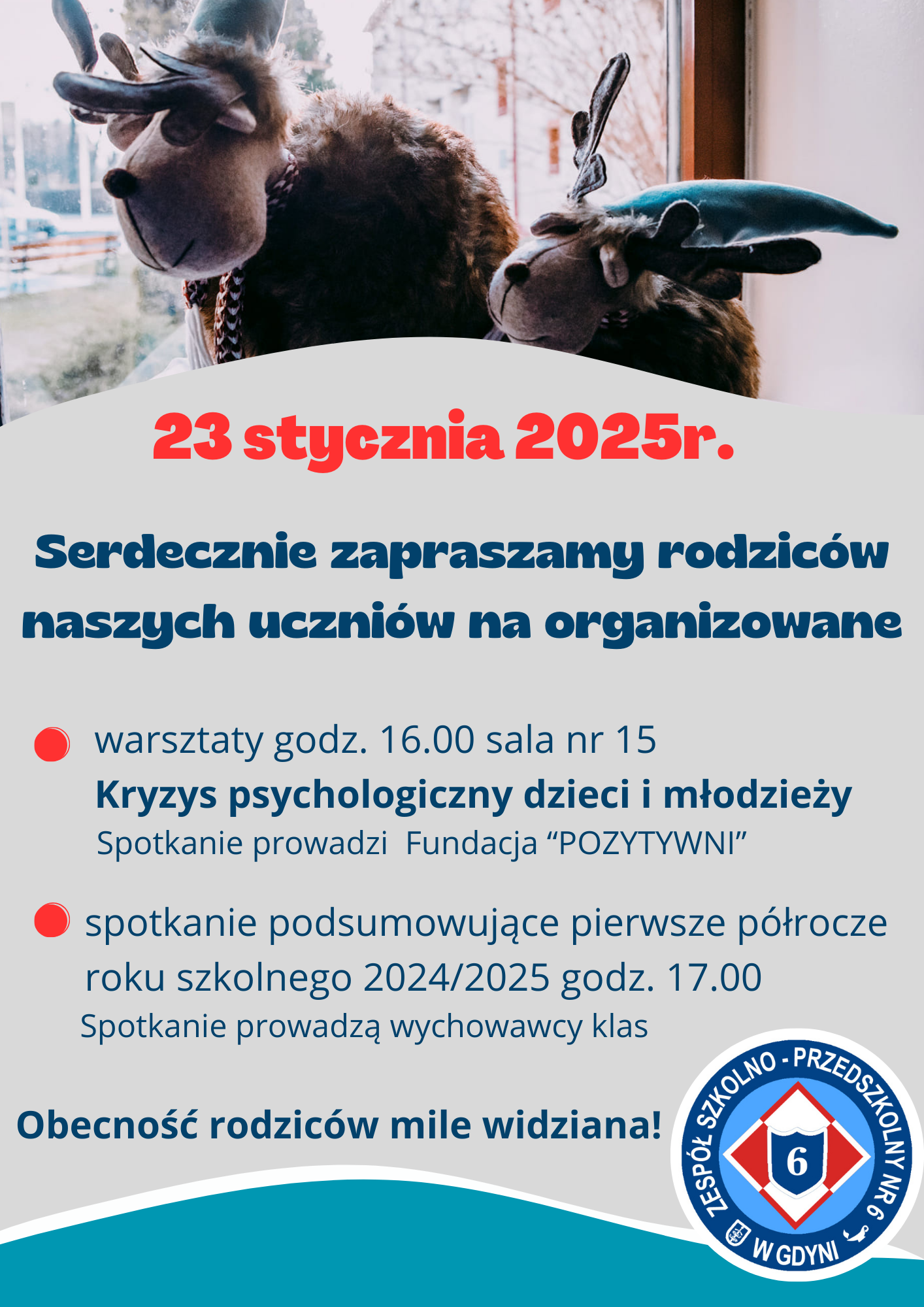 23 stycznia 2025r.

Serdecznie zapraszamy rodziców naszych uczniów na organizowane

• warsztaty godz. 16.00 sala nr 15
Kryzys psychologiczny dzieci i młodzieży
Spotkanie prowadzi Fundacja "POZYTYWNI"

• spotkanie podsumowujące pierwsze półrocze roku szkolnego 2024/2025 godz. 17.00
Spotkanie prowadzą wychowawcy klas

Obecność rodziców mile widziana!

ZESPÓŁ SZKOLNO - PRZEDSZKOLNY NR 6
6
W GDYNI